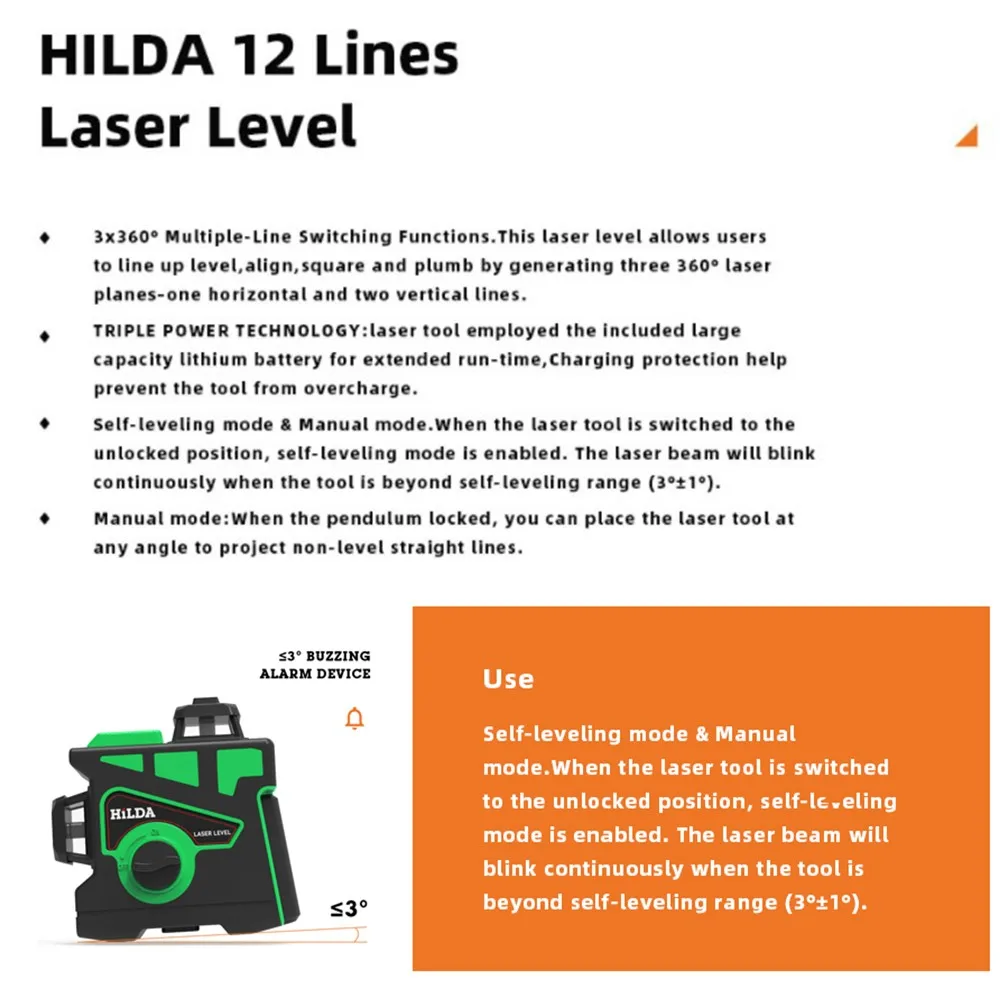 HILDA 12 Lines Laser Level

◆ 3x360° Multiple-Line Switching Functions.This laser level allows users to line up level,align,square and plumb by generating three 360° laser planes-one horizontal and two vertical lines.

◆ TRIPLE POWER TECHNOLOGY:laser tool employed the included large capacity lithium battery for extended run-time,Charging protection help prevent the tool from overcharge.

◆ Self-leveling mode & Manual mode.When the laser tool is switched to the unlocked position, self-leveling mode is enabled. The laser beam will blink continuously when the tool is beyond self-leveling range (3°±1°).

◆ Manual mode:When the pendulum locked, you can place the laser tool at any angle to project non-level straight lines.

≤3° BUZZING
ALARM DEVICE

HILDA
LASER LEVEL

≤3°

Use

Self-leveling mode & Manual mode.When the laser tool is switched to the unlocked position, self-leveling mode is enabled. The laser beam will blink continuously when the tool is beyond self-leveling range (3°±1°).